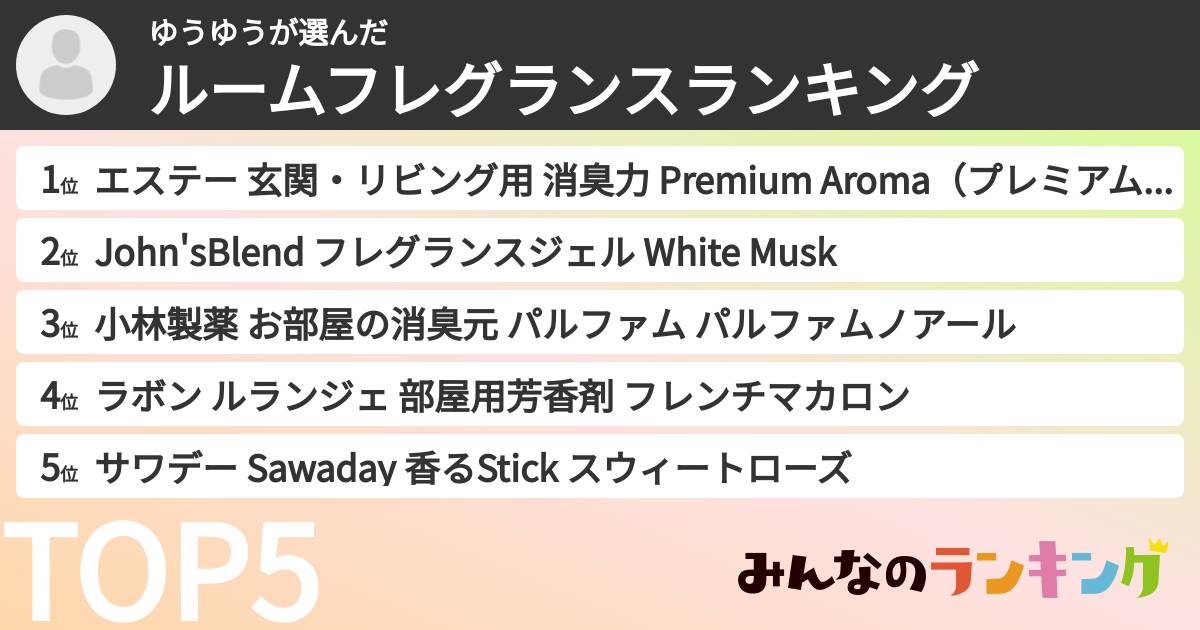 ゆうゆうが選んだ
ルームフレグランスランキング

1位 エステー 玄関・リビング用 消臭力 Premium Aroma（プレミアム...
2位 John'sBlend フレグランスジェル White Musk
3位 小林製薬 お部屋の消臭元 パルファム パルファムノアール
4位 ラボン ルランジェ 部屋用芳香剤 フレンチマカロン
5位 サワデー Sawaday 香るStick スウィートローズ

TOP5

みんなのランキング